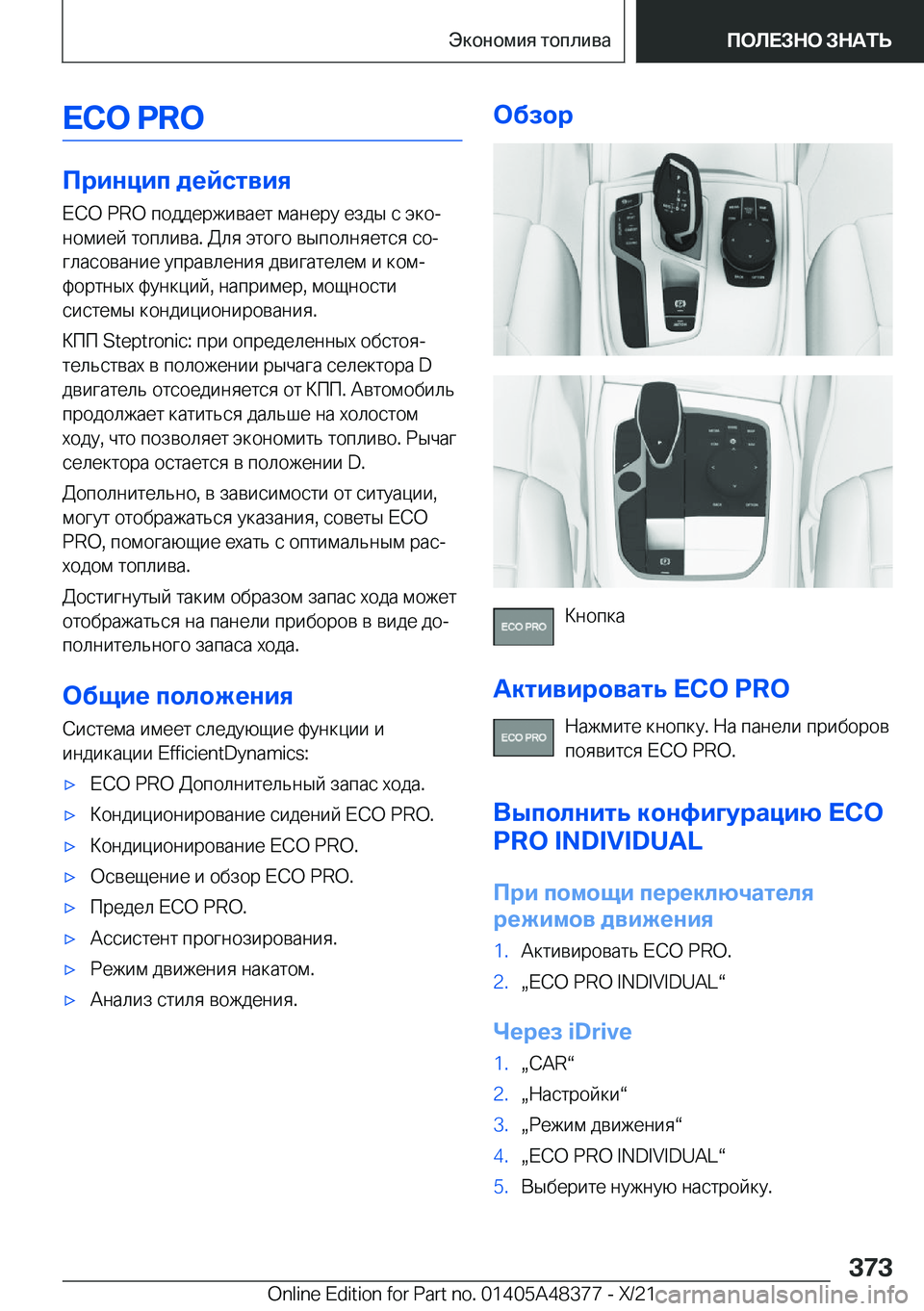 Экономия топлива ПОЛЕЗНО ЗНАТЬ

ECO PRO

Принцип действия

ECO PRO поддерживает манеру езды с экономией топлива. Для этого выполняется согласование управления двигателем и комфортных функций, например, мощности системы кондиционирования.

КПП Steptronic: при определенных обстоятельствах в положении рычага селектора D двигатель отсоединяется от КПП. Автомобиль продолжает катиться дальше на холостом ходу, что позволяет экономить топливо. Рычаг селектора остается в положении D.

Дополнительно, в зависимости от ситуации, могут отображаться указания, советы ECO PRO, помогающие ехать с оптимальным расходом топлива.

Достигнутый таким образом запас хода может отображаться на панели приборов в виде дополнительного запаса хода.

Общие положения

Система имеет следующие функции и индикации EfficientDynamics:

▷ ECO PRO Дополнительный запас хода.
▷ Кондиционирование сидений ECO PRO.
▷ Кондиционирование ECO PRO.
▷ Освещение и обзор ECO PRO.
▷ Предел ECO PRO.
▷ Ассистент прогнозирования.
▷ Режим движения накатом.
▷ Анализ стиля вождения.

Обзор

ECO PRO Кнопка

Активировать ECO PRO

ECO PRO Нажмите кнопку. На панели приборов появится ECO PRO.

Выполнить конфигурацию ECO PRO INDIVIDUAL

При помощи переключателя режимов движения

1. Активировать ECO PRO.
2. „ECO PRO INDIVIDUAL“

Через iDrive

1. „CAR“
2. „Настройки“
3. „Режим движения“
4. „ECO PRO INDIVIDUAL“
5. Выберите нужную настройку.

373

Online Edition for Part no. 01405A48377 - X/21 carmanualsonline.info